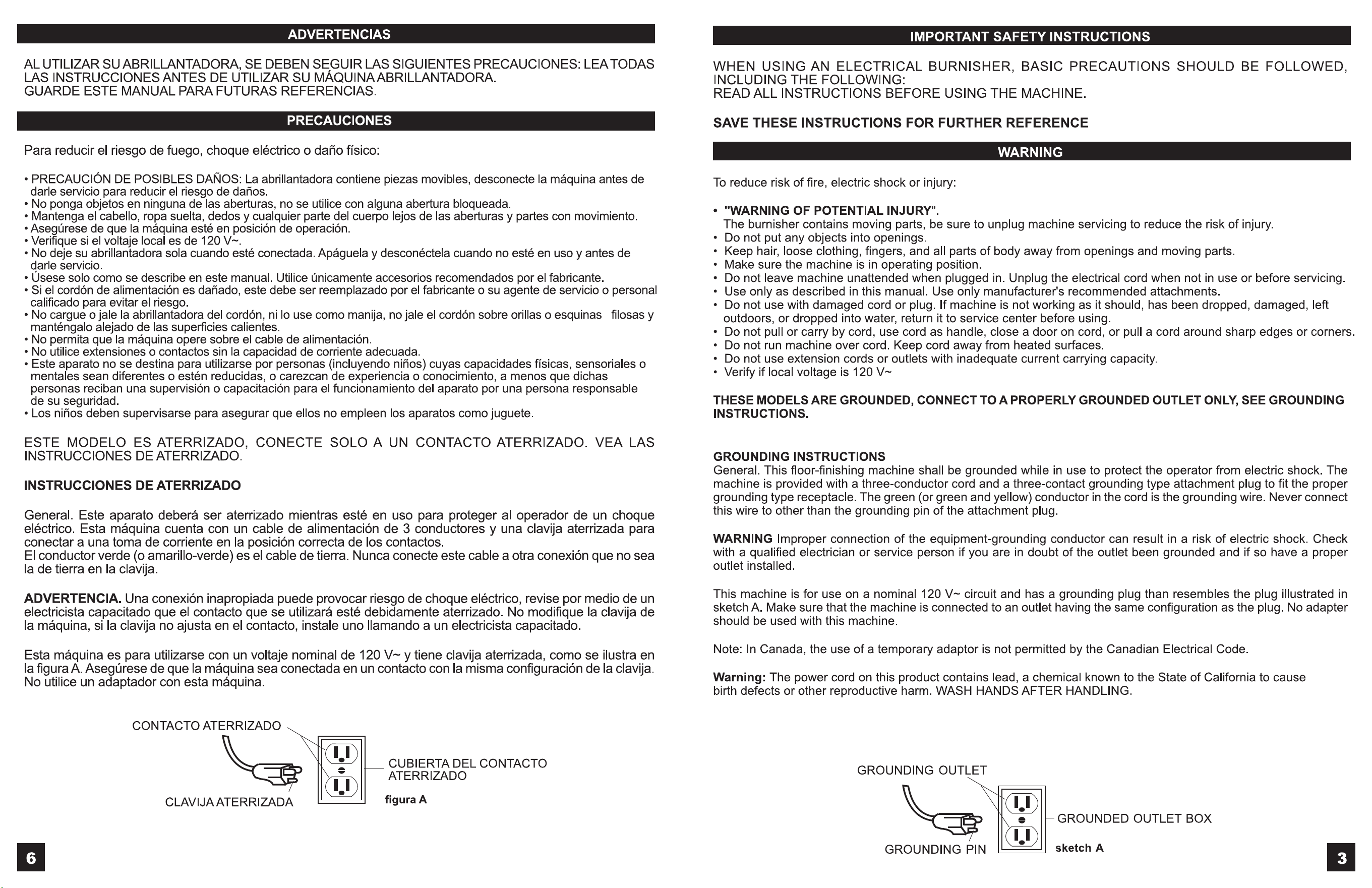 ADVERTENCIAS

AL UTILIZAR SU ABRILLANTADORA, SE DEBEN SEGUIR LAS SIGUIENTES PRECAUCIONES: LEA TODAS LAS INSTRUCCIONES ANTES DE UTILIZAR SU MÁQUINA ABRILLANTADORA.
GUARDE ESTE MANUAL PARA FUTURAS REFERENCIAS.

PRECAUCIONES

Para reducir el riesgo de fuego, choque eléctrico o daño físico:

• PRECAUCIÓN DE POSIBLES DAÑOS: La abrillantadora contiene piezas movibles, desconecte la máquina antes de darle servicio para reducir el riesgo de daños.
• No ponga objetos en ninguna de las aberturas, no se utilice con alguna abertura bloqueada.
• Mantenga el cabello, ropa suelta, dedos y cualquier parte del cuerpo lejos de las aberturas y partes con movimiento.
• Asegúrese de que la máquina esté en posición de operación.
• Verifique si el voltaje local es de 120 V~.
• No deje su abrillantadora sola cuando esté conectada. Apáguela y desconéctela cuando no esté en uso y antes de darle servicio.
• Úsese solo como se describe en este manual. Utilice únicamente accesorios recomendados por el fabricante.
• Si el cordón de alimentación es dañado, este debe ser reemplazado por el fabricante o su agente de servicio o personal calificado para evitar el riesgo.
• No cargue o jale la abrillantadora del cordón, ni lo use como manija, no jale el cordón sobre orillas o esquinas filosas y manténgalo alejado de las superficies calientes.
• No permita que la máquina opere sobre el cable de alimentación.
• No utilice extensiones o contactos sin la capacidad de corriente adecuada.
• Este aparato no se destina para utilizarse por personas (incluyendo niños) cuyas capacidades físicas, sensoriales o mentales sean diferentes o estén reducidas, o carezcan de experiencia o conocimiento, a menos que dichas personas reciban una supervisión o capacitación para el funcionamiento del aparato por una persona responsable de su seguridad.
• Los niños deben supervisarse para asegurar que ellos no empleen los aparatos como juguete.

ESTE MODELO ES ATERRIZADO, CONECTE SOLO A UN CONTACTO ATERRIZADO. VEA LAS INSTRUCCIONES DE ATERRIZADO.

INSTRUCCIONES DE ATERRIZADO

General. Este aparato deberá ser aterrizado mientras esté en uso para proteger al operador de un choque eléctrico. Esta máquina cuenta con un cable de alimentación de 3 conductores y una clavija aterrizada para conectar a una toma de corriente en la posición correcta de los contactos.
El conductor verde (o amarillo-verde) es el cable de tierra. Nunca conecte este cable a otra conexión que no sea la de tierra en la clavija.

ADVERTENCIA. Una conexión inapropiada puede provocar riesgo de choque eléctrico, revise por medio de un electricista capacitado que el contacto que se utilizará esté debidamente aterrizado. No modifique la clavija de la máquina, si la clavija no ajusta en el contacto, instale uno llamando a un electricista capacitado.

Esta máquina es para utilizarse con un voltaje nominal de 120 V~ y tiene clavija aterrizada, como se ilustra en la figura A. Asegúrese de que la máquina sea conectada en un contacto con la misma configuración de la clavija. No utilice un adaptador con esta máquina.

CONTACTO ATERRIZADO
CUBIERTA DEL CONTACTO ATERRIZADO
CLAVIJA ATERRIZADA
figura A

6

IMPORTANT SAFETY INSTRUCTIONS

WHEN USING AN ELECTRICAL BURNISHER, BASIC PRECAUTIONS SHOULD BE FOLLOWED, INCLUDING THE FOLLOWING:
READ ALL INSTRUCTIONS BEFORE USING THE MACHINE.

SAVE THESE INSTRUCTIONS FOR FURTHER REFERENCE

WARNING

To reduce risk of fire, electric shock or injury:

• "WARNING OF POTENTIAL INJURY".
The burnisher contains moving parts, be sure to unplug machine servicing to reduce the risk of injury.
• Do not put any objects into openings.
• Keep hair, loose clothing, fingers, and all parts of body away from openings and moving parts.
• Make sure the machine is in operating position.
• Do not leave machine unattended when plugged in. Unplug the electrical cord when not in use or before servicing.
• Use only as described in this manual. Use only manufacturer's recommended attachments.
• Do not use with damaged cord or plug. If machine is not working as it should, has been dropped, damaged, left outdoors, or dropped into water, return it to service center before using.
• Do not pull or carry by cord, use cord as handle, close a door on cord, or pull a cord around sharp edges or corners.
• Do not run machine over cord. Keep cord away from heated surfaces.
• Do not use extension cords or outlets with inadequate current carrying capacity.
• Verify if local voltage is 120 V~

THESE MODELS ARE GROUNDED, CONNECT TO A PROPERLY GROUNDED OUTLET ONLY, SEE GROUNDING INSTRUCTIONS.

GROUNDING INSTRUCTIONS
General. This floor-finishing machine shall be grounded while in use to protect the operator from electric shock. The machine is provided with a three-conductor cord and a three-contact grounding type attachment plug to fit the proper grounding type receptacle. The green (or green and yellow) conductor in the cord is the grounding wire. Never connect this wire to other than the grounding pin of the attachment plug.

WARNING Improper connection of the equipment-grounding conductor can result in a risk of electric shock. Check with a qualified electrician or service person if you are in doubt of the outlet been grounded and if so have a proper outlet installed.

This machine is for use on a nominal 120 V~ circuit and has a grounding plug than resembles the plug illustrated in sketch A. Make sure that the machine is connected to an outlet having the same configuration as the plug. No adapter should be used with this machine.

Note: In Canada, the use of a temporary adaptor is not permitted by the Canadian Electrical Code.

Warning: The power cord on this product contains lead, a chemical known to the State of California to cause birth defects or other reproductive harm. WASH HANDS AFTER HANDLING.

GROUNDING OUTLET
GROUNDED OUTLET BOX
GROUNDING PIN
sketch A

3